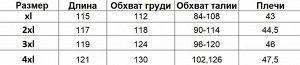 | Размер | Длина | Обхват груди | Обхват талии | Плечи |
|---|---|---|---|---|
| xl | 115 | 112 | 84-108 | 43 |
| 2xl | 117 | 118 | 90-114 | 44,5 |
| 3xl | 119 | 124 | 96-120 | 46 |
| 4xl | 121 | 130 | 102,126 | 47,5 |